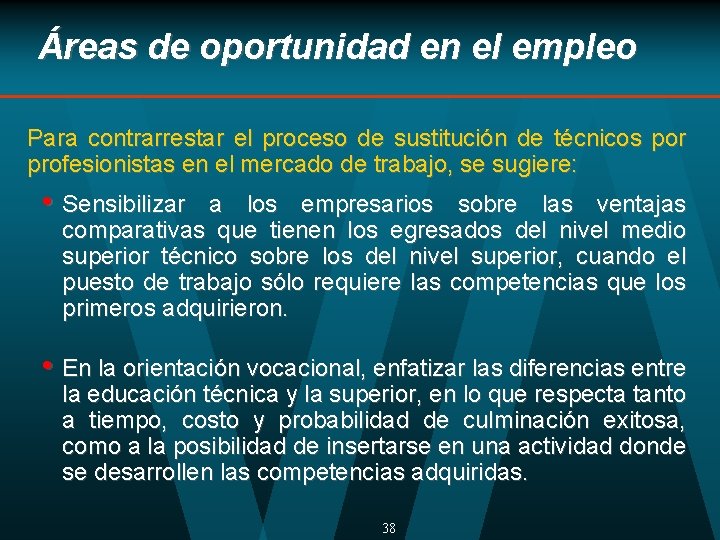 Áreas de oportunidad en el empleo

Para contrarrestar el proceso de sustitución de técnicos por profesionistas en el mercado de trabajo, se sugiere:

• Sensibilizar a los empresarios sobre las ventajas comparativas que tienen los egresados del nivel medio superior técnico sobre los del nivel superior, cuando el puesto de trabajo sólo requiere las competencias que los primeros adquirieron.

• En la orientación vocacional, enfatizar las diferencias entre la educación técnica y la superior, en lo que respecta tanto a tiempo, costo y probabilidad de culminación exitosa, como a la posibilidad de insertarse en una actividad donde se desarrollen las competencias adquiridas.

38